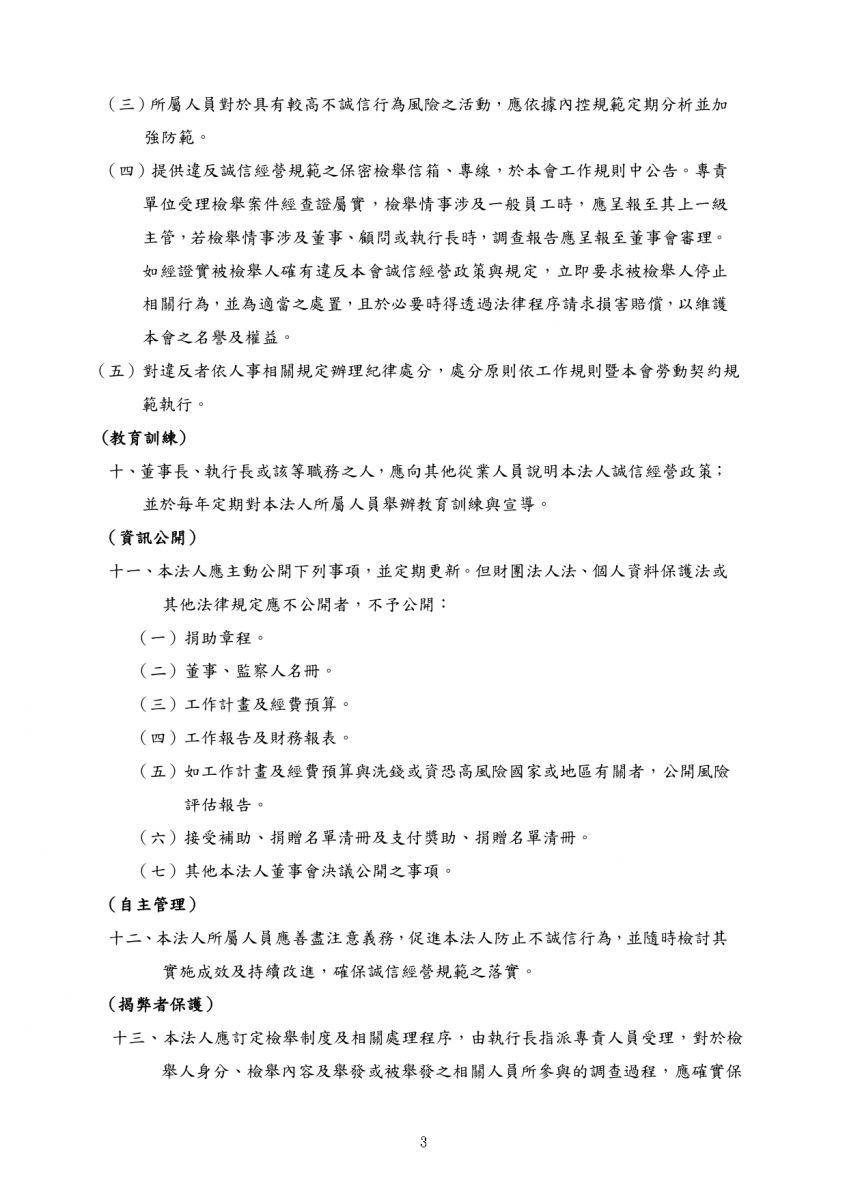 （三）所屬人員對於具有較高不誠信行為風險之活動，應依據內控規範定期分析並加強防範。

（四）提供違反誠信經營規範之保密檢舉信箱、專線，於本會工作規則中公告。專責單位受理檢舉案件經查證屬實，檢舉情事涉及一般員工時，應呈報至其上一級主管，若檢舉情事涉及董事、顧問或執行長時，調查報告應呈報至董事會審理。如經證實被檢舉人確有違反本會誠信經營政策與規定，立即要求被檢舉人停止相關行為，並為適當之處置，且於必要時得透過法律程序請求損害賠償，以維護本會之名譽及權益。

（五）對違反者依人事相關規定辦理紀律處分，處分原則依工作規則暨本會勞動契約規範執行。

（教育訓練）

十、董事長、執行長或該等職務之人，應向其他從業人員說明本法人誠信經營政策；並於每年定期對本法人所屬人員舉辦教育訓練與宣導。

（資訊公開）

十一、本法人應主動公開下列事項，並定期更新。但財團法人法、個人資料保護法或其他法律規定應不公開者，不予公開：

（一）捐助章程。

（二）董事、監察人名冊。

（三）工作計畫及經費預算。

（四）工作報告及財務報表。

（五）如工作計畫及經費預算與洗錢或資恐高風險國家或地區有關者，公開風險評估報告。

（六）接受補助、捐贈名單清冊及支付獎助、捐贈名單清冊。

（七）其他本法人董事會決議公開之事項。

（自主管理）

十二、本法人所屬人員應善盡注意義務，促進本法人防止不誠信行為，並隨時檢討其實施成效及持續改進，確保誠信經營規範之落實。

（揭弊者保護）

十三、本法人應訂定檢舉制度及相關處理程序，由執行長指派專責人員受理，對於檢舉人身分、檢舉內容及舉發或被舉發之相關人員所參與的調查過程，應確實保

3